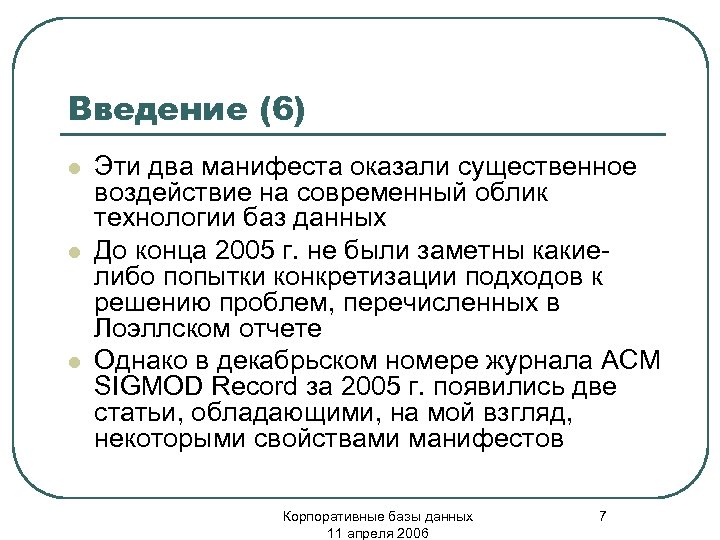 Введение (6)

Эти два манифеста оказали существенное воздействие на современный облик технологии баз данных

До конца 2005 г. не были заметны какие-либо попытки конкретизации подходов к решению проблем, перечисленных в Лоэллском отчете

Однако в декабрьском номере журнала ACM SIGMOD Record за 2005 г. появились две статьи, обладающими, на мой взгляд, некоторыми свойствами манифестов

Корпоративные базы данных
11 апреля 2006

7